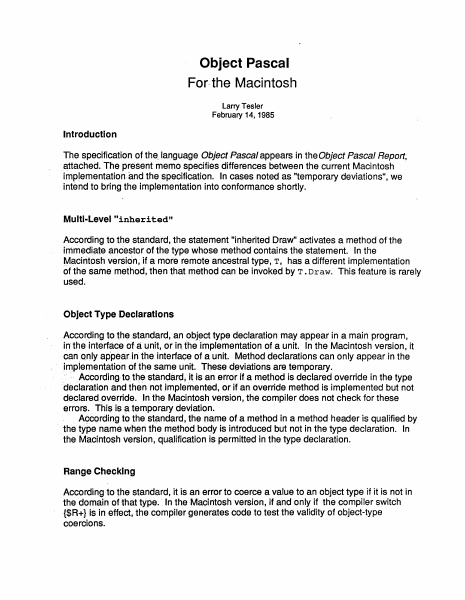 Object Pascal
For the Macintosh

Larry Tesler
February 14, 1985

Introduction

The specification of the language Object Pascal appears in the Object Pascal Report, attached. The present memo specifies differences between the current Macintosh implementation and the specification. In cases noted as "temporary deviations", we intend to bring the implementation into conformance shortly.

Multi-Level "inherited"

According to the standard, the statement "inherited Draw" activates a method of the immediate ancestor of the type whose method contains the statement. In the Macintosh version, if a more remote ancestral type, T, has a different implementation of the same method, then that method can be invoked by T.Draw. This feature is rarely used.

Object Type Declarations

According to the standard, an object type declaration may appear in a main program, in the interface of a unit, or in the implementation of a unit. In the Macintosh version, it can only appear in the interface of a unit. Method declarations can only appear in the implementation of the same unit. These deviations are temporary.

According to the standard, it is an error if a method is declared override in the type declaration and then not implemented, or if an override method is implemented but not declared override. In the Macintosh version, the compiler does not check for these errors. This is a temporary deviation.

According to the standard, the name of a method in a method header is qualified by the type name when the method body is introduced but not in the type declaration. In the Macintosh version, qualification is permitted in the type declaration.

Range Checking

According to the standard, it is an error to coerce a value to an object type if it is not in the domain of that type. In the Macintosh version, if and only if the compiler switch {$R+} is in effect, the compiler generates code to test the validity of object-type coercions.